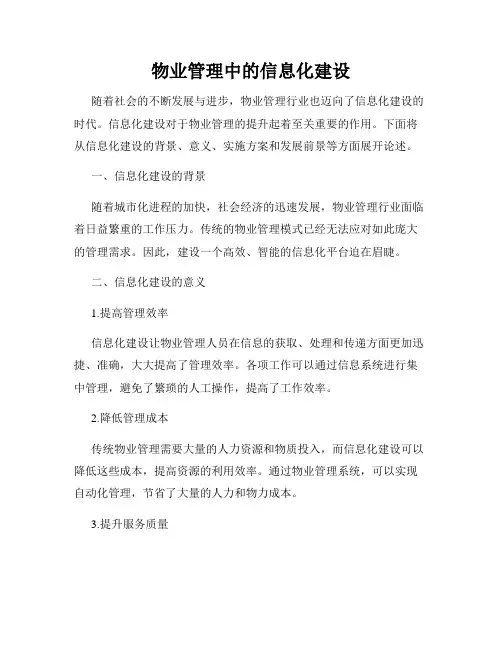 物业管理中的信息化建设

随着社会的不断发展与进步，物业管理行业也迈向了信息化建设的时代。信息化建设对于物业管理的提升起着至关重要的作用。下面将从信息化建设的背景、意义、实施方案和发展前景等方面展开论述。

一、信息化建设的背景

随着城市化进程的加快，社会经济的迅速发展，物业管理行业面临着日益繁重的工作压力。传统的物业管理模式已经无法应对如此庞大的管理需求。因此，建设一个高效、智能的信息化平台迫在眉睫。

二、信息化建设的意义

1.提高管理效率

信息化建设让物业管理人员在信息的获取、处理和传递方面更加迅捷、准确，大大提高了管理效率。各项工作可以通过信息系统进行集中管理，避免了繁琐的人工操作，提高了工作效率。

2.降低管理成本

传统物业管理需要大量的人力资源和物质投入，而信息化建设可以降低这些成本，提高资源的利用效率。通过物业管理系统，可以实现自动化管理，节省了大量的人力和物力成本。

3.提升服务质量